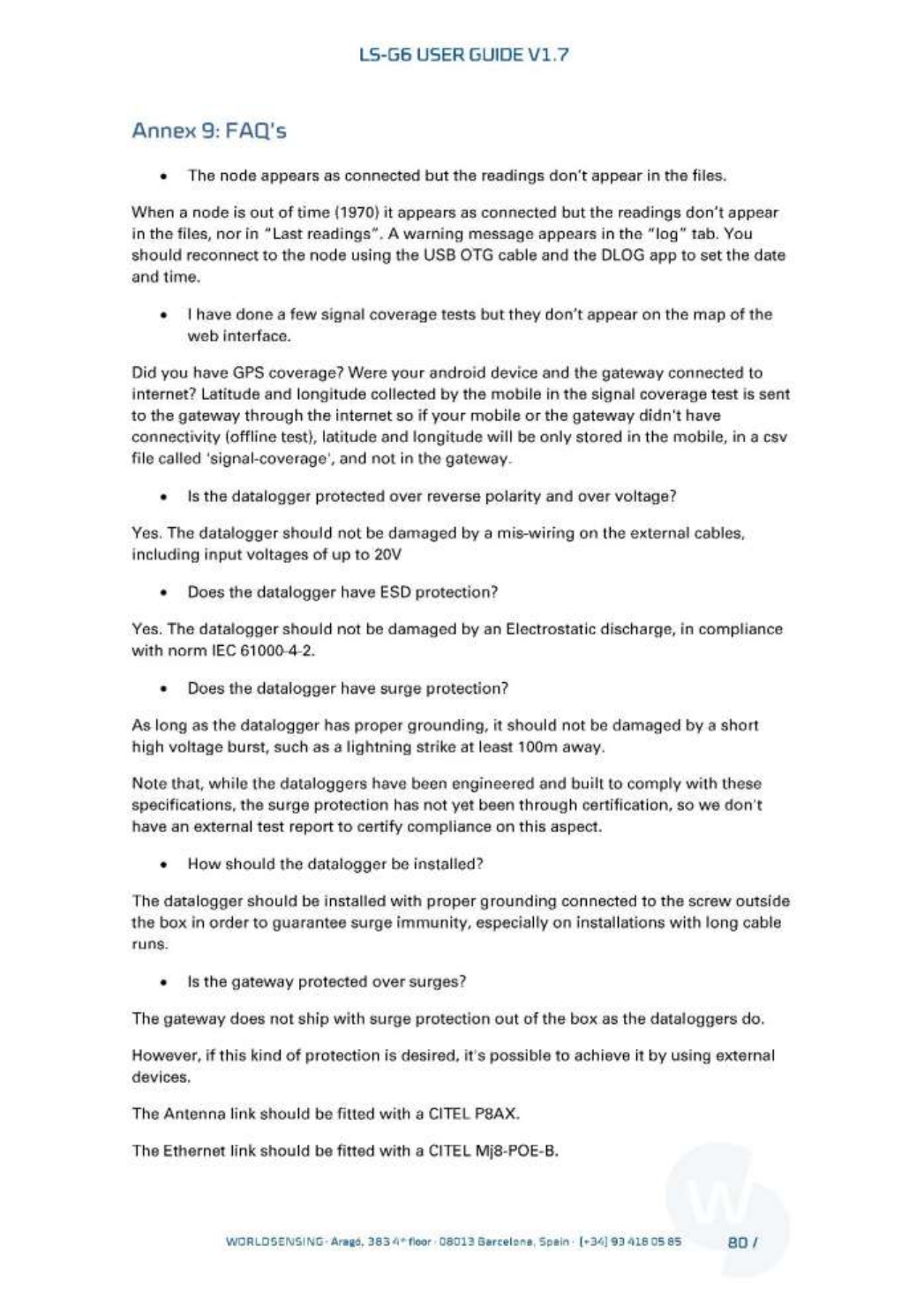 LS-G6 USER GUIDE V1.7

Annex 9: FAQ's

• The node appears as connected but the readings don't appear in the files.

When a node is out of time (1970) it appears as connected but the readings don't appear in the files, nor in "Last readings". A warning message appears in the "log" tab. You should reconnect to the node using the USB OTG cable and the DLOG app to set the date and time.

• I have done a few signal coverage tests but they don't appear on the map of the web interface.

Did you have GPS coverage? Were your android device and the gateway connected to internet? Latitude and longitude collected by the mobile in the signal coverage test is sent to the gateway through the internet so if your mobile or the gateway didn't have connectivity (offline test), latitude and longitude will be only stored in the mobile, in a csv file called 'signal-coverage', and not in the gateway.

• Is the datalogger protected over reverse polarity and over voltage?

Yes. The datalogger should not be damaged by a mis-wiring on the external cables, including input voltages of up to 20V

• Does the datalogger have ESD protection?

Yes. The datalogger should not be damaged by an Electrostatic discharge, in compliance with norm IEC 61000-4-2.

• Does the datalogger have surge protection?

As long as the datalogger has proper grounding, it should not be damaged by a short high voltage burst, such as a lightning strike at least 100m away.

Note that, while the dataloggers have been engineered and built to comply with these specifications, the surge protection has not yet been through certification, so we don't have an external test report to certify compliance on this aspect.

• How should the datalogger be installed?

The datalogger should be installed with proper grounding connected to the screw outside the box in order to guarantee surge immunity, especially on installations with long cable runs.

• Is the gateway protected over surges?

The gateway does not ship with surge protection out of the box as the dataloggers do.

However, if this kind of protection is desired, it's possible to achieve it by using external devices.

The Antenna link should be fitted with a CITEL P8AX.

The Ethernet link should be fitted with a CITEL Mj8-POE-B.

WORLDSENSING · Aragó, 383 4ª floor · 08013 Barcelona, Spain · (+34) 93 418 05 85 80 /